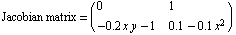 Jacobian matrix $= \begin{pmatrix} 0 & 1 \\ -0.2\,x\,y - 1 & 0.1 - 0.1\,x^2 \end{pmatrix}$